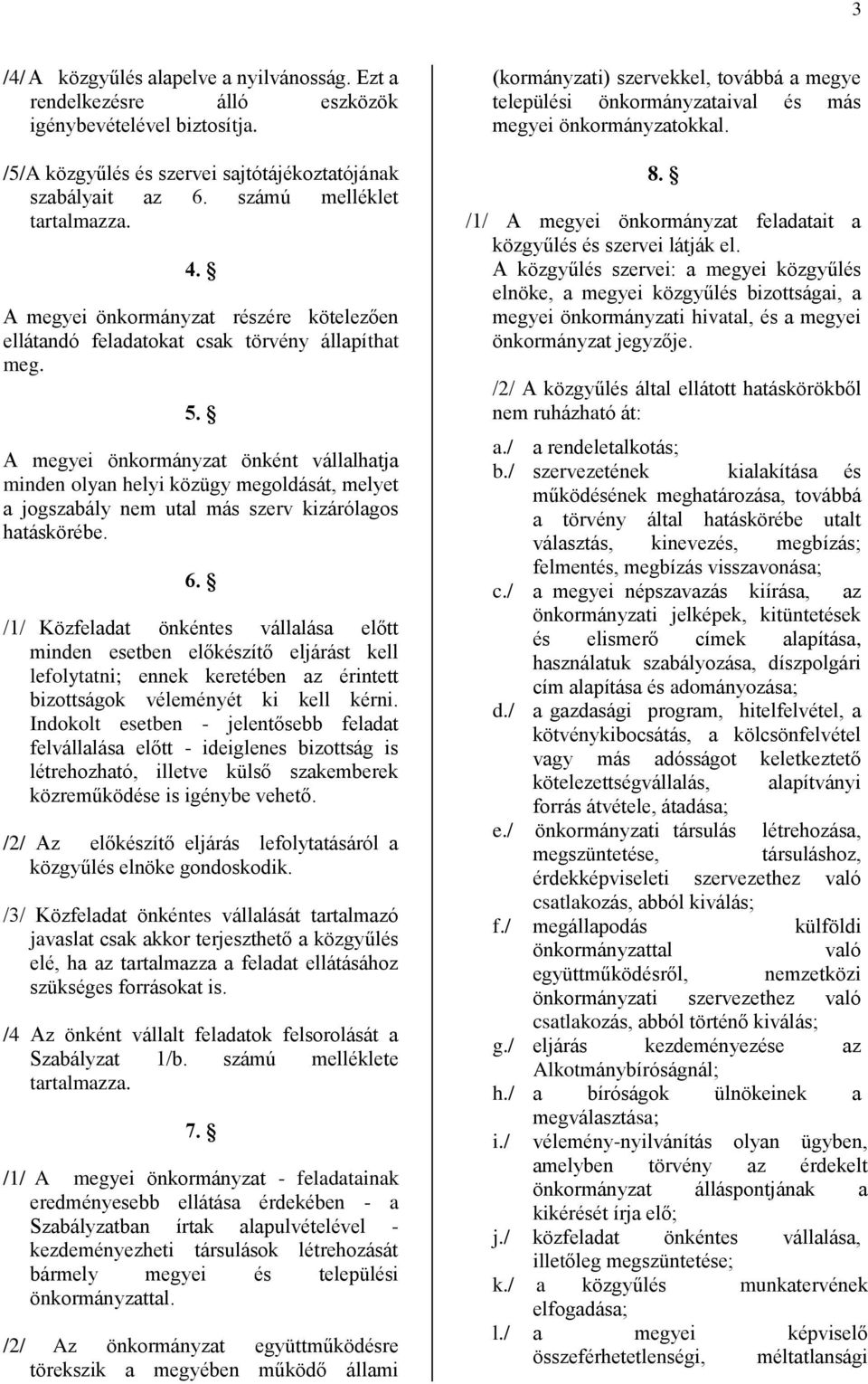 3

/4/ A közgyűlés alapelve a nyilvánosság. Ezt a rendelkezésre álló eszközök igénybevételével biztosítja.

/5/A közgyűlés és szervei sajtótájékoztatójának szabályait az 6. számú melléklet tartalmazza.

4. §

A megyei önkormányzat részére kötelezően ellátandó feladatokat csak törvény állapíthat meg.

5. §

A megyei önkormányzat önként vállalhatja minden olyan helyi közügy megoldását, melyet a jogszabály nem utal más szerv kizárólagos hatáskörébe.

6. §

/1/ Közfeladat önkéntes vállalása előtt minden esetben előkészítő eljárást kell lefolytatni; ennek keretében az érintett bizottságok véleményét ki kell kérni. Indokolt esetben - jelentősebb feladat felvállalása előtt - ideiglenes bizottság is létrehozható, illetve külső szakemberek közreműködése is igénybe vehető.

/2/ Az előkészítő eljárás lefolytatásáról a közgyűlés elnöke gondoskodik.

/3/ Közfeladat önkéntes vállalását tartalmazó javaslat csak akkor terjeszthető a közgyűlés elé, ha az tartalmazza a feladat ellátásához szükséges forrásokat is.

/4 Az önként vállalt feladatok felsorolását a Szabályzat 1/b. számú melléklete tartalmazza.

7. §

/1/ A megyei önkormányzat - feladatainak eredményesebb ellátása érdekében - a Szabályzatban írtak alapulvételével - kezdeményezheti társulások létrehozását bármely megyei és települési önkormányzattal.

/2/ Az önkormányzat együttműködésre törekszik a megyében működő állami (kormányzati) szervekkel, továbbá a megye települési önkormányzataival és más megyei önkormányzatokkal.

8. §

/1/ A megyei önkormányzat feladatait a közgyűlés és szervei látják el.
A közgyűlés szervei: a megyei közgyűlés elnöke, a megyei közgyűlés bizottságai, a megyei önkormányzati hivatal, és a megyei önkormányzat jegyzője.

/2/ A közgyűlés által ellátott hatáskörökből nem ruházható át:

a./ a rendeletalkotás;
b./ szervezetének kialakítása és működésének meghatározása, továbbá a törvény által hatáskörébe utalt választás, kinevezés, megbízás; felmentés, megbízás visszavonása;
c./ a megyei népszavazás kiírása, az önkormányzati jelképek, kitüntetések és elismerő címek alapítása, használatuk szabályozása, díszpolgári cím alapítása és adományozása;
d./ a gazdasági program, hitelfelvétel, a kötvénykibocsátás, a kölcsönfelvétel vagy más adósságot keletkeztető kötelezettségvállalás, alapítványi forrás átvétele, átadása;
e./ önkormányzati társulás létrehozása, megszüntetése, társuláshoz, érdekképviseleti szervezethez való csatlakozás, abból kiválás;
f./ megállapodás külföldi önkormányzattal való együttműködésről, nemzetközi önkormányzati szervezethez való csatlakozás, abból történő kiválás;
g./ eljárás kezdeményezése az Alkotmánybíróságnál;
h./ a bíróságok ülnökeinek a megválasztása;
i./ vélemény-nyilvánítás olyan ügyben, amelyben törvény az érdekelt önkormányzat álláspontjának a kikérését írja elő;
j./ közfeladat önkéntes vállalása, illetőleg megszüntetése;
k./ a közgyűlés munkatervének elfogadása;
l./ a megyei képviselő összeférhetetlenségi, méltatlansági